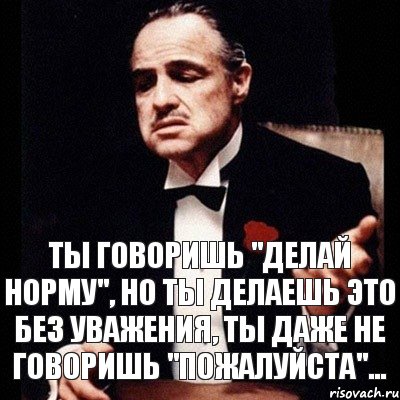 ТЫ ГОВОРИШЬ "ДЕЛАЙ НОРМУ", НО ТЫ ДЕЛАЕШЬ ЭТО БЕЗ УВАЖЕНИЯ, ТЫ ДАЖЕ НЕ ГОВОРИШЬ "ПОЖАЛУЙСТА"...

risovach.ru